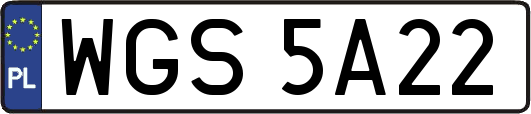 PL
WGS 5A22